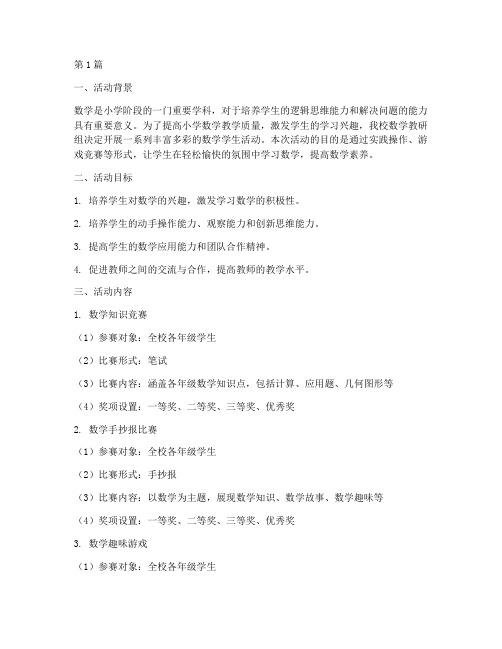 第1篇

一、活动背景

数学是小学阶段的一门重要学科，对于培养学生的逻辑思维能力和解决问题的能力具有重要意义。为了提高小学数学教学质量，激发学生的学习兴趣，我校数学教研组决定开展一系列丰富多彩的数学学生活动。本次活动的目的是通过实践操作、游戏竞赛等形式，让学生在轻松愉快的氛围中学习数学，提高数学素养。

二、活动目标

1. 培养学生对数学的兴趣，激发学习数学的积极性。

2. 培养学生的动手操作能力、观察能力和创新思维能力。

3. 提高学生的数学应用能力和团队合作精神。

4. 促进教师之间的交流与合作，提高教师的教学水平。

三、活动内容

1. 数学知识竞赛

（1）参赛对象：全校各年级学生

（2）比赛形式：笔试

（3）比赛内容：涵盖各年级数学知识点，包括计算、应用题、几何图形等

（4）奖项设置：一等奖、二等奖、三等奖、优秀奖

2. 数学手抄报比赛

（1）参赛对象：全校各年级学生

（2）比赛形式：手抄报

（3）比赛内容：以数学为主题，展现数学知识、数学故事、数学趣味等

（4）奖项设置：一等奖、二等奖、三等奖、优秀奖

3. 数学趣味游戏

（1）参赛对象：全校各年级学生